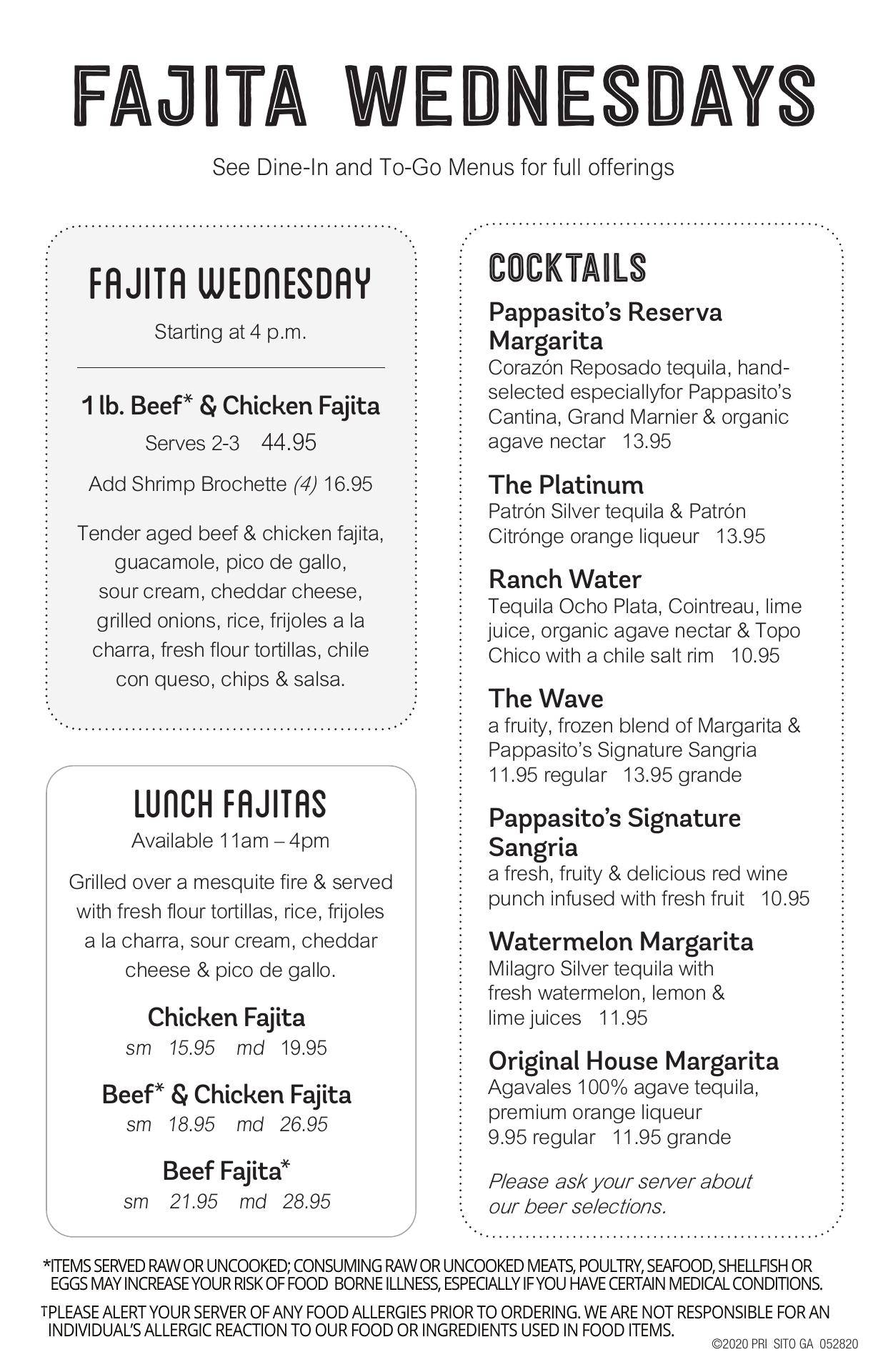 FAJITA WEDNESDAYS

See Dine-In and To-Go Menus for full offerings

FAJITA WEDNESDAY

Starting at 4 p.m.

1 lb. Beef* & Chicken Fajita

Serves 2-3 44.95

Add Shrimp Brochette (4) 16.95

Tender aged beef & chicken fajita, guacamole, pico de gallo, sour cream, cheddar cheese, grilled onions, rice, frijoles a la charra, fresh flour tortillas, chile con queso, chips & salsa.

LUNCH FAJITAS

Available 11am – 4pm

Grilled over a mesquite fire & served with fresh flour tortillas, rice, frijoles a la charra, sour cream, cheddar cheese & pico de gallo.

Chicken Fajita

sm 15.95 md 19.95

Beef* & Chicken Fajita

sm 18.95 md 26.95

Beef Fajita*

sm 21.95 md 28.95

COCKTAILS

Pappasito's Reserva Margarita

Corazón Reposado tequila, hand-selected especiallyfor Pappasito's Cantina, Grand Marnier & organic agave nectar 13.95

The Platinum

Patrón Silver tequila & Patrón Citrónge orange liqueur 13.95

Ranch Water

Tequila Ocho Plata, Cointreau, lime juice, organic agave nectar & Topo Chico with a chile salt rim 10.95

The Wave

a fruity, frozen blend of Margarita & Pappasito's Signature Sangria 11.95 regular 13.95 grande

Pappasito's Signature Sangria

a fresh, fruity & delicious red wine punch infused with fresh fruit 10.95

Watermelon Margarita

Milagro Silver tequila with fresh watermelon, lemon & lime juices 11.95

Original House Margarita

Agavales 100% agave tequila, premium orange liqueur 9.95 regular 11.95 grande

Please ask your server about our beer selections.

*ITEMS SERVED RAW OR UNCOOKED; CONSUMING RAW OR UNCOOKED MEATS, POULTRY, SEAFOOD, SHELLFISH OR EGGS MAY INCREASE YOUR RISK OF FOOD BORNE ILLNESS, ESPECIALLY IF YOU HAVE CERTAIN MEDICAL CONDITIONS.

†PLEASE ALERT YOUR SERVER OF ANY FOOD ALLERGIES PRIOR TO ORDERING. WE ARE NOT RESPONSIBLE FOR AN INDIVIDUAL'S ALLERGIC REACTION TO OUR FOOD OR INGREDIENTS USED IN FOOD ITEMS.

©2020 PRI SITO GA 052820